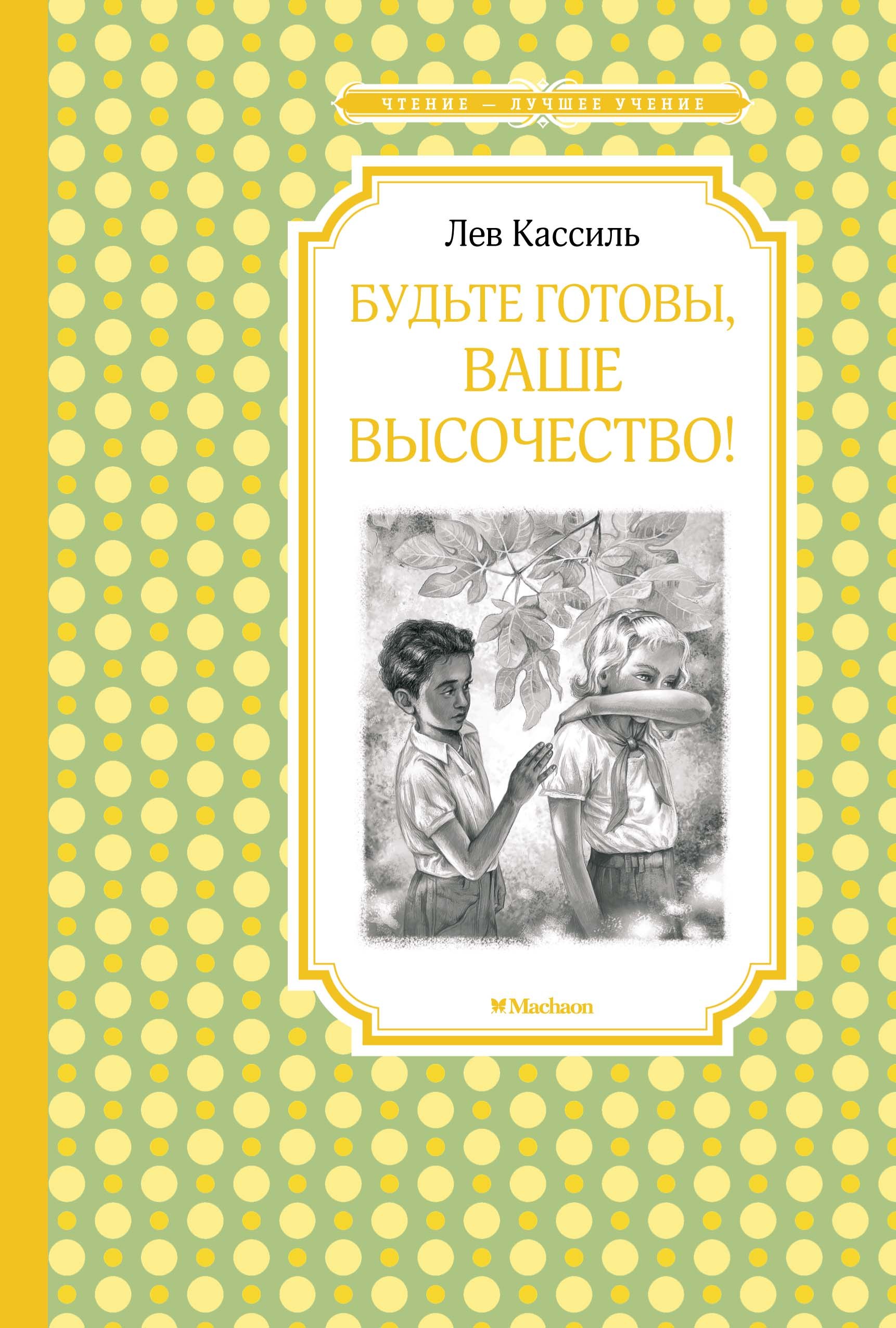 ЧТЕНИЕ — ЛУЧШЕЕ УЧЕНИЕ

Лев Кассиль

БУДЬТЕ ГОТОВЫ, ВАШЕ ВЫСОЧЕСТВО!

Machaon